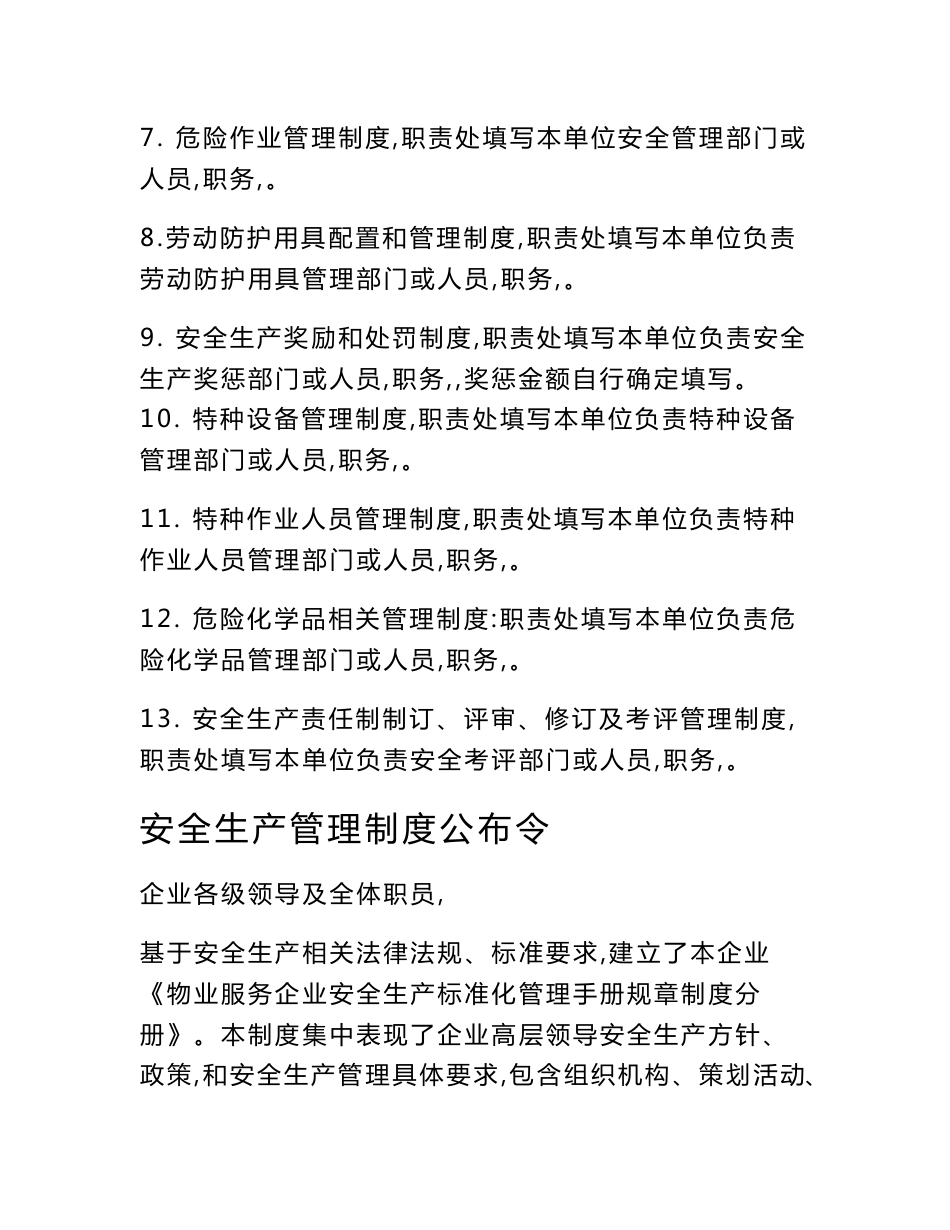 7. 危险作业管理制度,职责处填写本单位安全管理部门或人员,职务,。

8.劳动防护用具配置和管理制度,职责处填写本单位负责劳动防护用具管理部门或人员,职务,。

9. 安全生产奖励和处罚制度,职责处填写本单位负责安全生产奖惩部门或人员,职务,,奖惩金额自行确定填写。
10. 特种设备管理制度,职责处填写本单位负责特种设备管理部门或人员,职务,。

11. 特种作业人员管理制度,职责处填写本单位负责特种作业人员管理部门或人员,职务,。

12. 危险化学品相关管理制度:职责处填写本单位负责危险化学品管理部门或人员,职务,。

13. 安全生产责任制制订、评审、修订及考评管理制度,职责处填写本单位负责安全考评部门或人员,职务,。

安全生产管理制度公布令

企业各级领导及全体职员,

基于安全生产相关法律法规、标准要求,建立了本企业《物业服务企业安全生产标准化管理手册规章制度分册》。本制度集中表现了企业高层领导安全生产方针、政策,和安全生产管理具体要求,包含组织机构、策划活动、